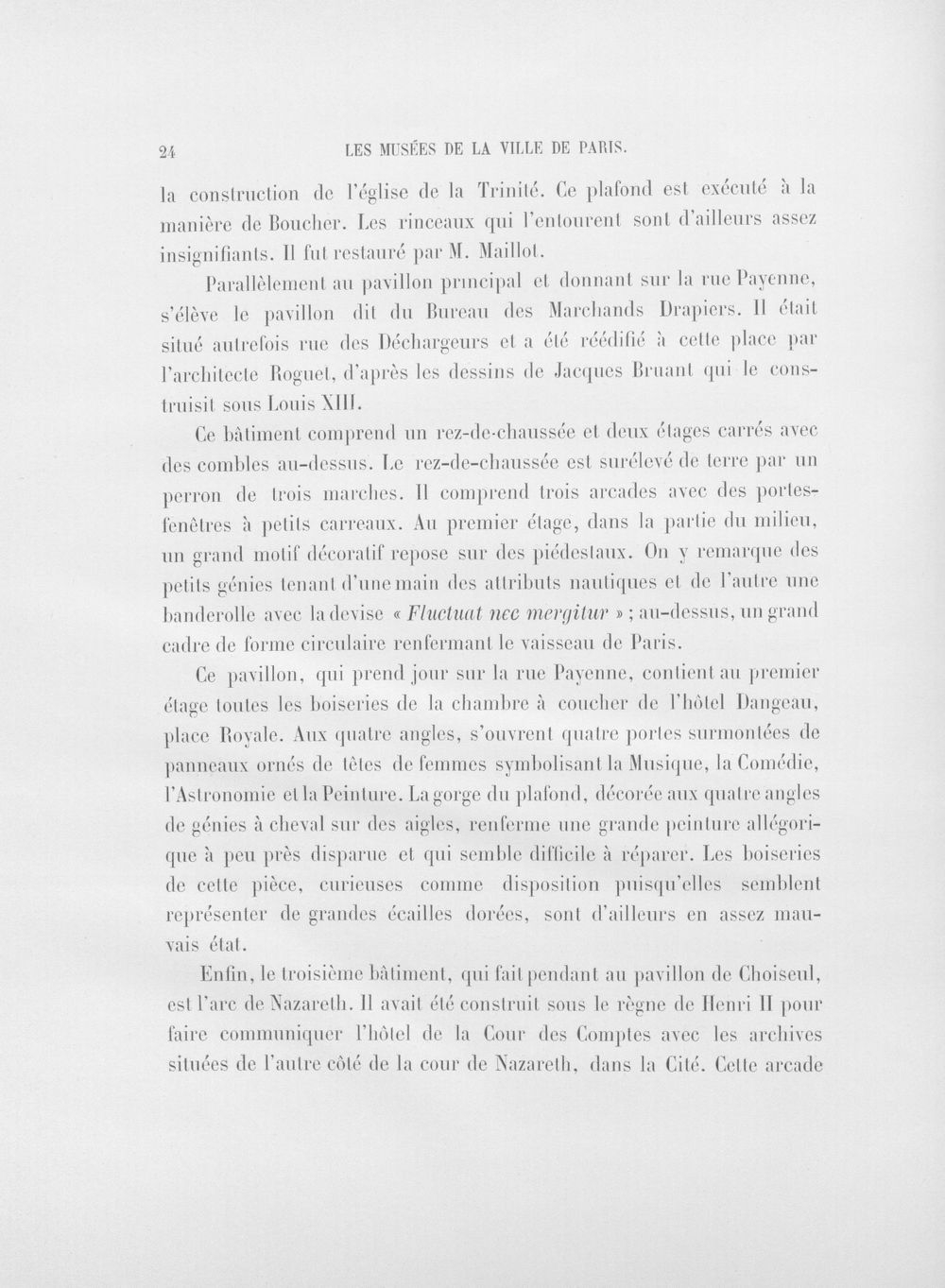 24 LES MUSÉES DE LA VILLE DE PARIS.

la construction de l'église de la Trinité. Ce plafond est exécuté à la manière de Boucher. Les rinceaux qui l'entourent sont d'ailleurs assez insignifiants. Il fut restauré par M. Maillot.

Parallèlement au pavillon principal et donnant sur la rue Payenne, s'élève le pavillon dit du Bureau des Marchands Drapiers. Il était situé autrefois rue des Déchargeurs et a été réédifié à cette place par l'architecte Roguet, d'après les dessins de Jacques Bruant qui le construisit sous Louis XIII.

Ce bâtiment comprend un rez-de-chaussée et deux étages carrés avec des combles au-dessus. Le rez-de-chaussée est surélevé de terre par un perron de trois marches. Il comprend trois arcades avec des portes-fenêtres à petits carreaux. Au premier étage, dans la partie du milieu, un grand motif décoratif repose sur des piédestaux. On y remarque des petits génies tenant d'une main des attributs nautiques et de l'autre une banderolle avec la devise « Fluctuat nec mergitur » ; au-dessus, un grand cadre de forme circulaire renfermant le vaisseau de Paris.

Ce pavillon, qui prend jour sur la rue Payenne, contient au premier étage toutes les boiseries de la chambre à coucher de l'hôtel Dangeau, place Royale. Aux quatre angles, s'ouvrent quatre portes surmontées de panneaux ornés de têtes de femmes symbolisant la Musique, la Comédie, l'Astronomie et la Peinture. La gorge du plafond, décorée aux quatre angles de génies à cheval sur des aigles, renferme une grande peinture allégorique à peu près disparue et qui semble difficile à réparer. Les boiseries de cette pièce, curieuses comme disposition puisqu'elles semblent représenter de grandes écailles dorées, sont d'ailleurs en assez mauvais état.

Enfin, le troisième bâtiment, qui fait pendant au pavillon de Choiseul, est l'arc de Nazareth. Il avait été construit sous le règne de Henri II pour faire communiquer l'hôtel de la Cour des Comptes avec les archives situées de l'autre côté de la cour de Nazareth, dans la Cité. Cette arcade